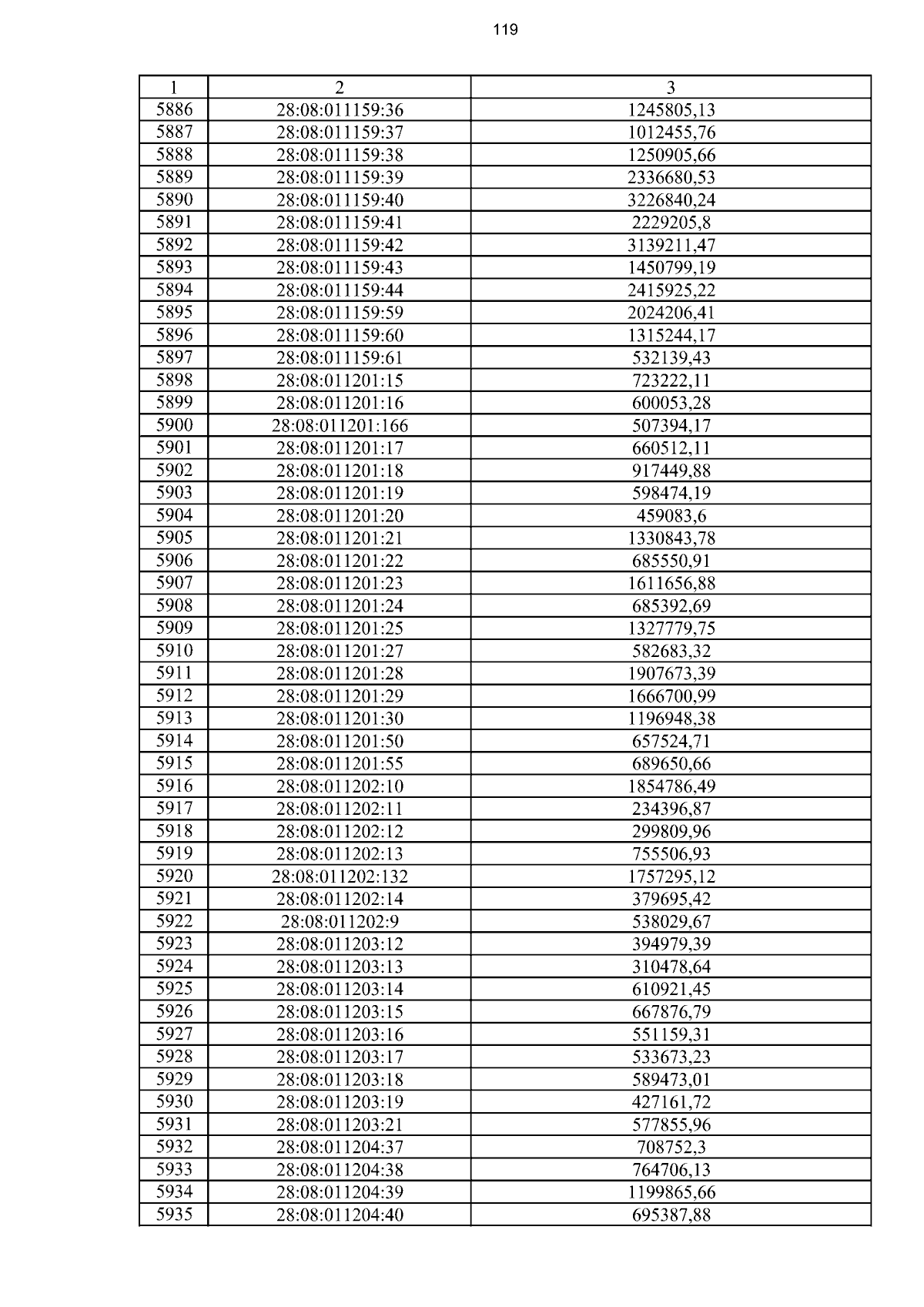 119

| 1 | 2 | 3 |
|---|---|---|
| 5886 | 28:08:011159:36 | 1245805,13 |
| 5887 | 28:08:011159:37 | 1012455,76 |
| 5888 | 28:08:011159:38 | 1250905,66 |
| 5889 | 28:08:011159:39 | 2336680,53 |
| 5890 | 28:08:011159:40 | 3226840,24 |
| 5891 | 28:08:011159:41 | 2229205,8 |
| 5892 | 28:08:011159:42 | 3139211,47 |
| 5893 | 28:08:011159:43 | 1450799,19 |
| 5894 | 28:08:011159:44 | 2415925,22 |
| 5895 | 28:08:011159:59 | 2024206,41 |
| 5896 | 28:08:011159:60 | 1315244,17 |
| 5897 | 28:08:011159:61 | 532139,43 |
| 5898 | 28:08:011201:15 | 723222,11 |
| 5899 | 28:08:011201:16 | 600053,28 |
| 5900 | 28:08:011201:166 | 507394,17 |
| 5901 | 28:08:011201:17 | 660512,11 |
| 5902 | 28:08:011201:18 | 917449,88 |
| 5903 | 28:08:011201:19 | 598474,19 |
| 5904 | 28:08:011201:20 | 459083,6 |
| 5905 | 28:08:011201:21 | 1330843,78 |
| 5906 | 28:08:011201:22 | 685550,91 |
| 5907 | 28:08:011201:23 | 1611656,88 |
| 5908 | 28:08:011201:24 | 685392,69 |
| 5909 | 28:08:011201:25 | 1327779,75 |
| 5910 | 28:08:011201:27 | 582683,32 |
| 5911 | 28:08:011201:28 | 1907673,39 |
| 5912 | 28:08:011201:29 | 1666700,99 |
| 5913 | 28:08:011201:30 | 1196948,38 |
| 5914 | 28:08:011201:50 | 657524,71 |
| 5915 | 28:08:011201:55 | 689650,66 |
| 5916 | 28:08:011202:10 | 1854786,49 |
| 5917 | 28:08:011202:11 | 234396,87 |
| 5918 | 28:08:011202:12 | 299809,96 |
| 5919 | 28:08:011202:13 | 755506,93 |
| 5920 | 28:08:011202:132 | 1757295,12 |
| 5921 | 28:08:011202:14 | 379695,42 |
| 5922 | 28:08:011202:9 | 538029,67 |
| 5923 | 28:08:011203:12 | 394979,39 |
| 5924 | 28:08:011203:13 | 310478,64 |
| 5925 | 28:08:011203:14 | 610921,45 |
| 5926 | 28:08:011203:15 | 667876,79 |
| 5927 | 28:08:011203:16 | 551159,31 |
| 5928 | 28:08:011203:17 | 533673,23 |
| 5929 | 28:08:011203:18 | 589473,01 |
| 5930 | 28:08:011203:19 | 427161,72 |
| 5931 | 28:08:011203:21 | 577855,96 |
| 5932 | 28:08:011204:37 | 708752,3 |
| 5933 | 28:08:011204:38 | 764706,13 |
| 5934 | 28:08:011204:39 | 1199865,66 |
| 5935 | 28:08:011204:40 | 695387,88 |